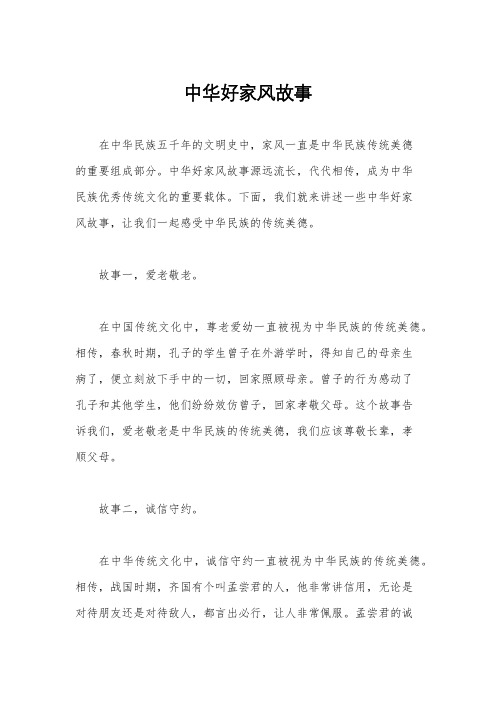 中华好家风故事

在中华民族五千年的文明史中，家风一直是中华民族传统美德的重要组成部分。中华好家风故事源远流长，代代相传，成为中华民族优秀传统文化的重要载体。下面，我们就来讲述一些中华好家风故事，让我们一起感受中华民族的传统美德。

故事一，爱老敬老。

在中国传统文化中，尊老爱幼一直被视为中华民族的传统美德。相传，春秋时期，孔子的学生曾子在外游学时，得知自己的母亲生病了，便立刻放下手中的一切，回家照顾母亲。曾子的行为感动了孔子和其他学生，他们纷纷效仿曾子，回家孝敬父母。这个故事告诉我们，爱老敬老是中华民族的传统美德，我们应该尊敬长辈，孝顺父母。

故事二，诚信守约。

在中华传统文化中，诚信守约一直被视为中华民族的传统美德。相传，战国时期，齐国有个叫孟尝君的人，他非常讲信用，无论是对待朋友还是对待敌人，都言出必行，让人非常佩服。孟尝君的诚